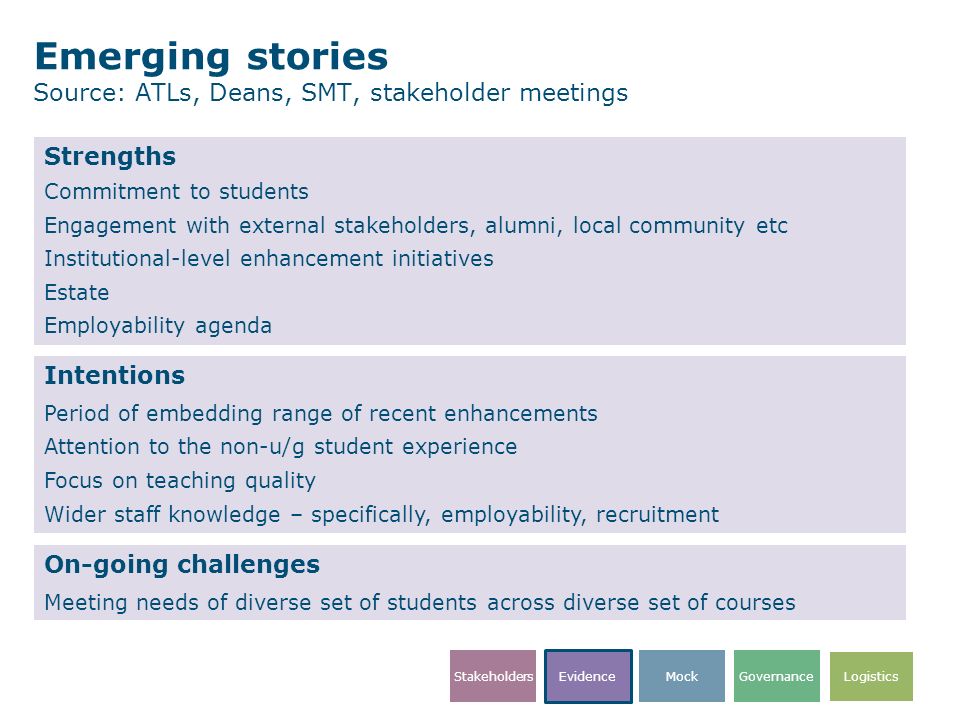 Emerging stories
Source: ATLs, Deans, SMT, stakeholder meetings

Strengths
Commitment to students
Engagement with external stakeholders, alumni, local community etc
Institutional-level enhancement initiatives
Estate
Employability agenda

Intentions
Period of embedding range of recent enhancements
Attention to the non-u/g student experience
Focus on teaching quality
Wider staff knowledge – specifically, employability, recruitment

On-going challenges
Meeting needs of diverse set of students across diverse set of courses

Stakeholders Evidence Mock Governance Logistics